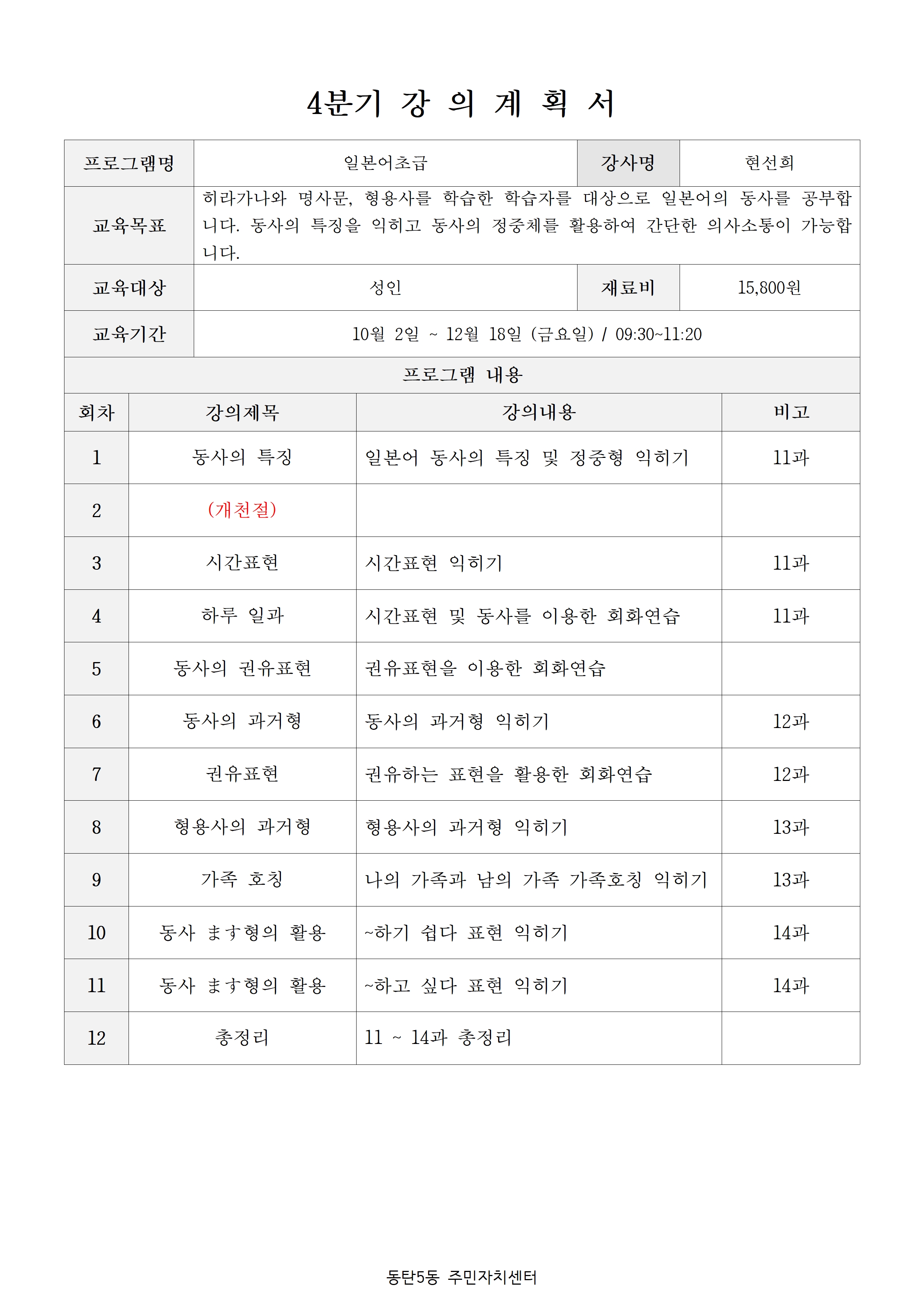 4분기 강 의 계 획 서

프로그램명
일본어초급
강사명
현선희

교육목표
히라가나와 명사문, 형용사를 학습한 학습자를 대상으로 일본어의 동사를 공부합니다. 동사의 특징을 익히고 동사의 정중체를 활용하여 간단한 의사소통이 가능합니다.

교육대상
성인
재료비
15,800원

교육기간
10월 2일 ~ 12월 18일 (금요일) / 09:30~11:20

프로그램 내용

| 회차 | 강의제목 | 강의내용 | 비고 |
|---|---|---|---|
| 1 | 동사의 특징 | 일본어 동사의 특징 및 정중형 익히기 | 11과 |
| 2 | (개천절) |  |  |
| 3 | 시간표현 | 시간표현 익히기 | 11과 |
| 4 | 하루 일과 | 시간표현 및 동사를 이용한 회화연습 | 11과 |
| 5 | 동사의 권유표현 | 권유표현을 이용한 회화연습 |  |
| 6 | 동사의 과거형 | 동사의 과거형 익히기 | 12과 |
| 7 | 권유표현 | 권유하는 표현을 활용한 회화연습 | 12과 |
| 8 | 형용사의 과거형 | 형용사의 과거형 익히기 | 13과 |
| 9 | 가족 호칭 | 나의 가족과 남의 가족 가족호칭 익히기 | 13과 |
| 10 | 동사 ます형의 활용 | ~하기 쉽다 표현 익히기 | 14과 |
| 11 | 동사 ます형의 활용 | ~하고 싶다 표현 익히기 | 14과 |
| 12 | 총정리 | 11 ~ 14과 총정리 |  |

동탄5동 주민자치센터